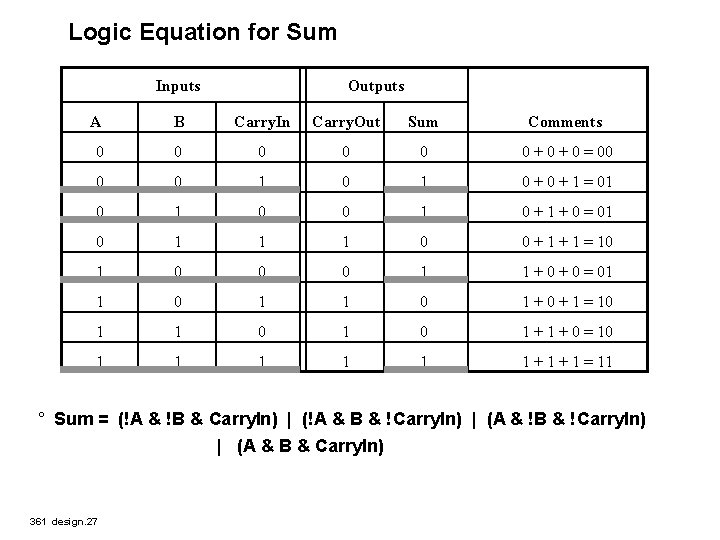 Logic Equation for Sum

| Inputs | | | Outputs | | |
|---|---|---|---|---|---|
| A | B | CarryIn | CarryOut | Sum | Comments |
| 0 | 0 | 0 | 0 | 0 | 0 + 0 + 0 = 00 |
| 0 | 0 | 1 | 0 | 1 | 0 + 0 + 1 = 01 |
| 0 | 1 | 0 | 0 | 1 | 0 + 1 + 0 = 01 |
| 0 | 1 | 1 | 1 | 0 | 0 + 1 + 1 = 10 |
| 1 | 0 | 0 | 0 | 1 | 1 + 0 + 0 = 01 |
| 1 | 0 | 1 | 1 | 0 | 1 + 0 + 1 = 10 |
| 1 | 1 | 0 | 1 | 0 | 1 + 1 + 0 = 10 |
| 1 | 1 | 1 | 1 | 1 | 1 + 1 + 1 = 11 |

° Sum = (!A & !B & CarryIn) | (!A & B & !CarryIn) | (A & !B & !CarryIn) | (A & B & CarryIn)

361 design.27